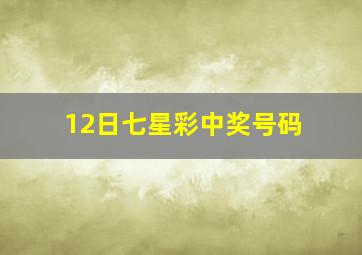 12日七星彩中奖号码